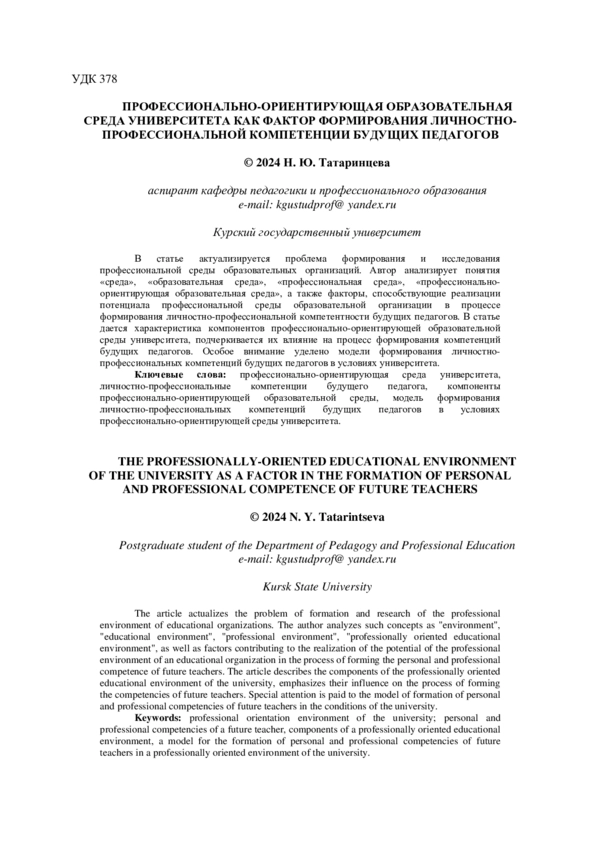 УДК 378

ПРОФЕССИОНАЛЬНО-ОРИЕНТИРУЮЩАЯ ОБРАЗОВАТЕЛЬНАЯ СРЕДА УНИВЕРСИТЕТА КАК ФАКТОР ФОРМИРОВАНИЯ ЛИЧНОСТНО-ПРОФЕССИОНАЛЬНОЙ КОМПЕТЕНЦИИ БУДУЩИХ ПЕДАГОГОВ

© 2024 Н. Ю. Татаринцева

аспирант кафедры педагогики и профессионального образования
e-mail: kgustudprof@ yandex.ru

Курский государственный университет

В статье актуализируется проблема формирования и исследования профессиональной среды образовательных организаций. Автор анализирует понятия «среда», «образовательная среда», «профессиональная среда», «профессионально-ориентирующая образовательная среда», а также факторы, способствующие реализации потенциала профессиональной среды образовательной организации в процессе формирования личностно-профессиональной компетентности будущих педагогов. В статье дается характеристика компонентов профессионально-ориентирующей образовательной среды университета, подчеркивается их влияние на процесс формирования компетенций будущих педагогов. Особое внимание уделено модели формирования личностно-профессиональных компетенций будущих педагогов в условиях университета.
Ключевые слова: профессионально-ориентирующая среда университета, личностно-профессиональные компетенции будущего педагога, компоненты профессионально-ориентирующей образовательной среды, модель формирования личностно-профессиональных компетенций будущих педагогов в условиях профессионально-ориентирующей среды университета.

THE PROFESSIONALLY-ORIENTED EDUCATIONAL ENVIRONMENT OF THE UNIVERSITY AS A FACTOR IN THE FORMATION OF PERSONAL AND PROFESSIONAL COMPETENCE OF FUTURE TEACHERS

© 2024 N. Y. Tatarintseva

Postgraduate student of the Department of Pedagogy and Professional Education
e-mail: kgustudprof@ yandex.ru

Kursk State University

The article actualizes the problem of formation and research of the professional environment of educational organizations. The author analyzes such concepts as "environment", "educational environment", "professional environment", "professionally oriented educational environment", as well as factors contributing to the realization of the potential of the professional environment of an educational organization in the process of forming the personal and professional competence of future teachers. The article describes the components of the professionally oriented educational environment of the university, emphasizes their influence on the process of forming the competencies of future teachers. Special attention is paid to the model of formation of personal and professional competencies of future teachers in the conditions of the university.
Keywords: professional orientation environment of the university; personal and professional competencies of a future teacher, components of a professionally oriented educational environment, a model for the formation of personal and professional competencies of future teachers in a professionally oriented environment of the university.